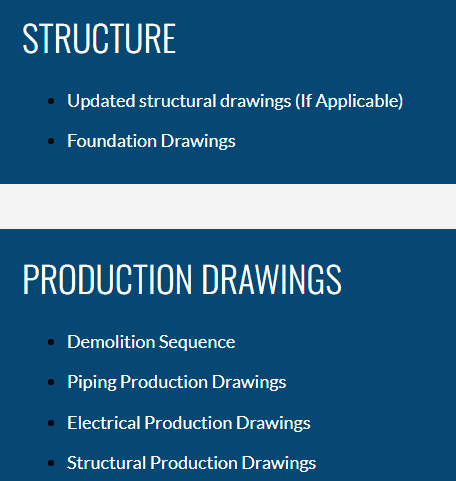 STRUCTURE

- Updated structural drawings (If Applicable)
- Foundation Drawings

PRODUCTION DRAWINGS

- Demolition Sequence
- Piping Production Drawings
- Electrical Production Drawings
- Structural Production Drawings